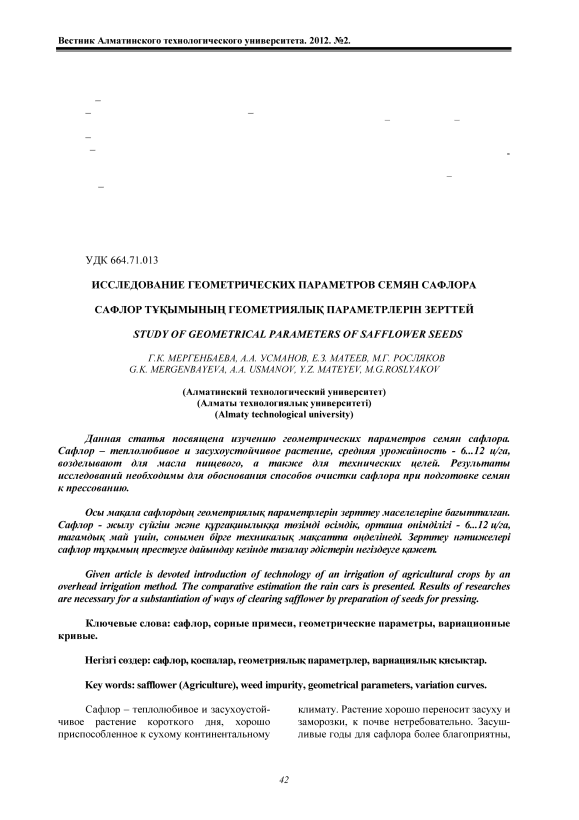 Вестник Алматинского технологического университета. 2012. №2.

УДК 664.71.013

ИССЛЕДОВАНИЕ ГЕОМЕТРИЧЕСКИХ ПАРАМЕТРОВ СЕМЯН САФЛОРА

САФЛОР ТҰҚЫМЫНЫҢ ГЕОМЕТРИЯЛЫҚ ПАРАМЕТРЛЕРІН ЗЕРТТЕЙ

STUDY OF GEOMETRICAL PARAMETERS OF SAFFLOWER SEEDS

Г.К. МЕРГЕНБАЕВА, А.А. УСМАНОВ, Е.З. МАТЕЕВ, М.Г. РОСЛЯКОВ
G.K. MERGENBAYEVA, A.A. USMANOV, Y.Z. MATEYEV, M.G.ROSLYAKOV

(Алматинский технологический университет)
(Алматы технологиялық университеті)
(Almaty technological university)

Данная статья посвящена изучению геометрических параметров семян сафлора. Сафлор – теплолюбивое и засухоустойчивое растение, средняя урожайность - 6...12 ц/га, возделывают для масла пищевого, а также для технических целей. Результаты исследований необходимы для обоснования способов очистки сафлора при подготовке семян к прессованию.

Осы мақала сафлордың геометриялық параметрлерін зерттеу мәселелеріне бағытталған. Сафлор - жылу сүйгіш және құрғақшылыққа төзімді өсімдік, орташа өнімділігі - 6...12 ц/га, тағамдық май үшін, сонымен бірге техникалық мақсатта өңделінеді. Зерттеу нәтижелері сафлор тұқымың престеуге дайындау кезінде тазалау әдістерін негіздеуге қажет.

Given article is devoted introduction of technology of an irrigation of agricultural crops by an overhead irrigation method. The comparative estimation the rain cars is presented. Results of researches are necessary for a substantiation of ways of clearing safflower by preparation of seeds for pressing.

Ключевые слова: сафлор, сорные примеси, геометрические параметры, вариационные кривые.

Негізгі сөздер: сафлор, қоспалар, геометриялық параметрлер, вариациялық қисықтар.

Key words: safflower (Agriculture), weed impurity, geometrical parameters, variation curves.

Сафлор – теплолюбивое и засухоустойчивое растение короткого дня, хорошо приспособленное к сухому континентальному

климату. Растение хорошо переносит засуху и заморозки, к почве нетребовательно. Засушливые годы для сафлора более благоприятны,

42